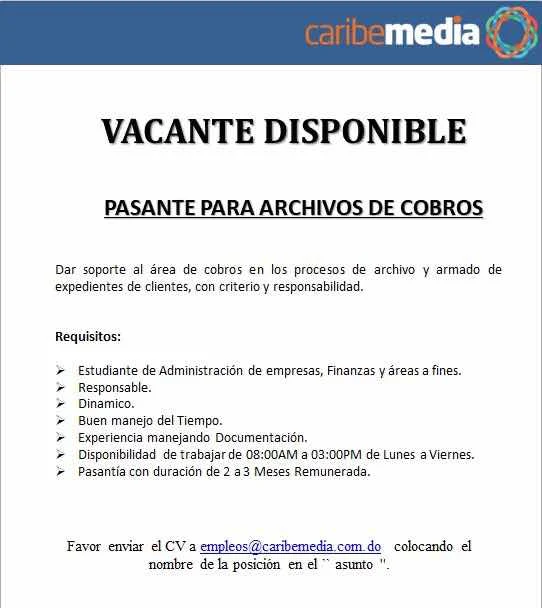 caribemedia

VACANTE DISPONIBLE

PASANTE PARA ARCHIVOS DE COBROS

Dar soporte al área de cobros en los procesos de archivo y armado de expedientes de clientes, con criterio y responsabilidad.

Requisitos:

➢ Estudiante de Administración de empresas, Finanzas y áreas a fines.
➢ Responsable.
➢ Dinamico.
➢ Buen manejo del Tiempo.
➢ Experiencia manejando Documentación.
➢ Disponibilidad de trabajar de 08:00AM a 03:00PM de Lunes a Viernes.
➢ Pasantía con duración de 2 a 3 Meses Remunerada.

Favor enviar el CV a empleos@caribemedia.com.do colocando el nombre de la posición en el `` asunto ''.